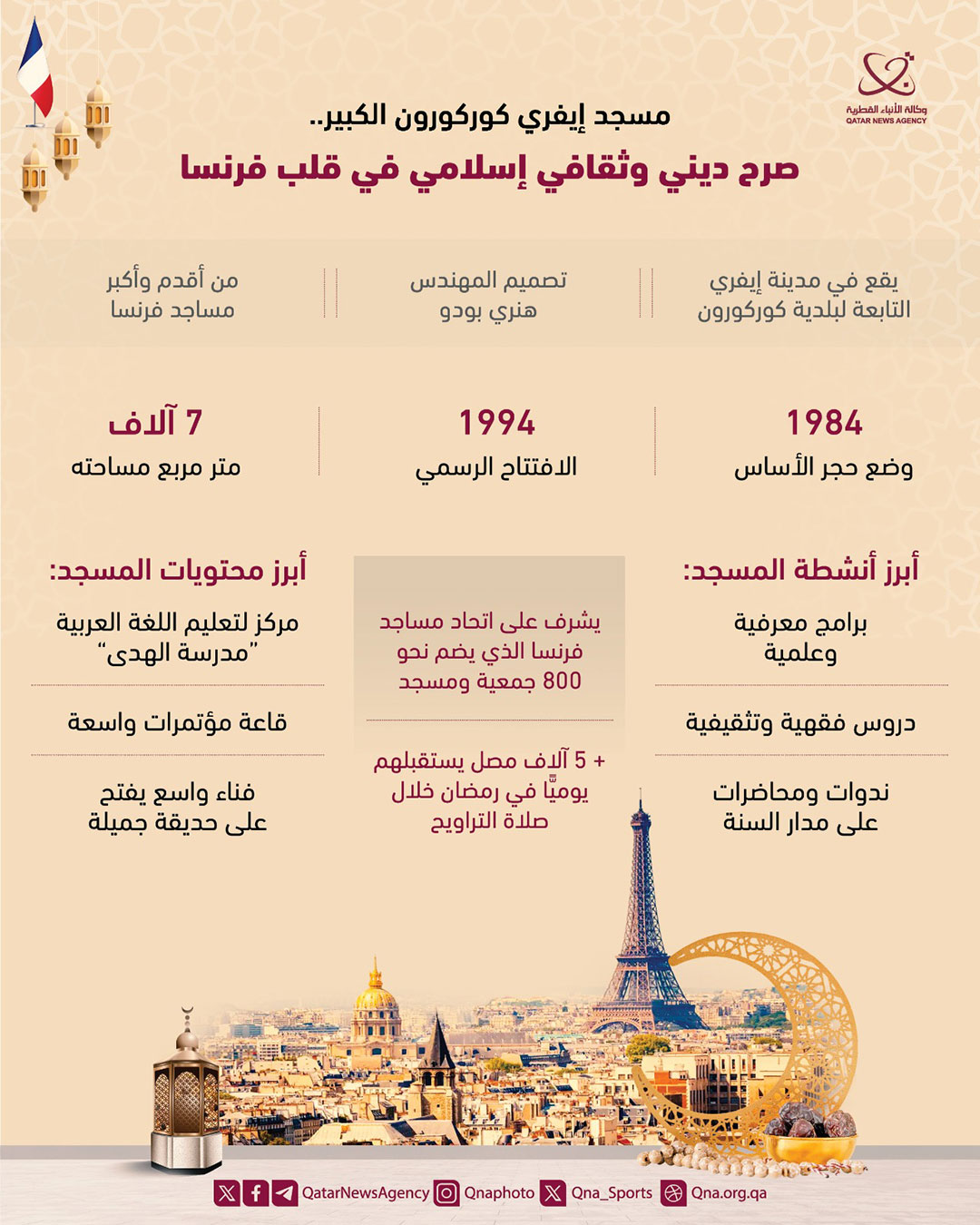 وكالة الأنباء القطرية
QATAR NEWS AGENCY

مسجد إيفري كوركورون الكبير..
صرح ديني وثقافي إسلامي في قلب فرنسا

يقع في مدينة إيفري التابعة لبلدية كوركورون

تصميم المهندس هنري بودو

من أقدم وأكبر مساجد فرنسا

1984
وضع حجر الأساس

1994
الافتتاح الرسمي

7 آلاف
متر مربع مساحته

أبرز أنشطة المسجد:

برامج معرفية وعلمية

دروس فقهية وتثقيفية

ندوات ومحاضرات على مدار السنة

يشرف على اتحاد مساجد فرنسا الذي يضم نحو 800 جمعية ومسجد

+ 5 آلاف مصل يستقبلهم يوميًّا في رمضان خلال صلاة التراويح

أبرز محتويات المسجد:

مركز لتعليم اللغة العربية "مدرسة الهدى"

قاعة مؤتمرات واسعة

فناء واسع يفتح على حديقة جميلة

QatarNewsAgency Qnaphoto Qna_Sports Qna.org.qa